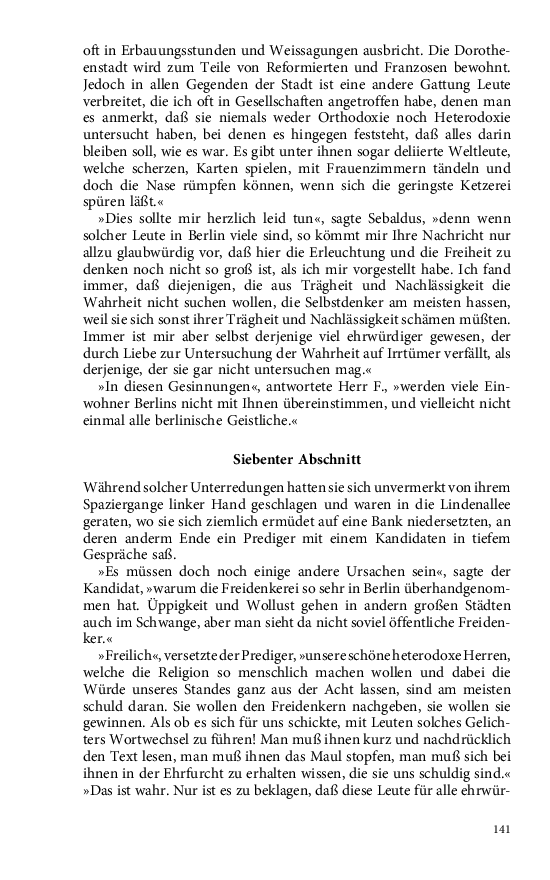 oft in Erbauungsstunden und Weissagungen ausbricht. Die Dorotheenstadt wird zum Teile von Reformierten und Franzosen bewohnt. Jedoch in allen Gegenden der Stadt ist eine andere Gattung Leute verbreitet, die ich oft in Gesellschaften angetroffen habe, denen man es anmerkt, daß sie niemals weder Orthodoxie noch Heterodoxie untersucht haben, bei denen es hingegen feststeht, daß alles darin bleiben soll, wie es war. Es gibt unter ihnen sogar deliierte Weltleute, welche scherzen, Karten spielen, mit Frauenzimmern tändeln und doch die Nase rümpfen können, wenn sich die geringste Ketzerei spüren läßt.«

»Dies sollte mir herzlich leid tun«, sagte Sebaldus, »denn wenn solcher Leute in Berlin viele sind, so kömmt mir Ihre Nachricht nur allzu glaubwürdig vor, daß hier die Erleuchtung und die Freiheit zu denken noch nicht so groß ist, als ich mir vorgestellt habe. Ich fand immer, daß diejenigen, die aus Trägheit und Nachlässigkeit die Wahrheit nicht suchen wollen, die Selbstdenker am meisten hassen, weil sie sich sonst ihrer Trägheit und Nachlässigkeit schämen müßten. Immer ist mir aber selbst derjenige viel ehrwürdiger gewesen, der durch Liebe zur Untersuchung der Wahrheit auf Irrtümer verfällt, als derjenige, der sie gar nicht untersuchen mag.«

»In diesen Gesinnungen«, antwortete Herr F., »werden viele Einwohner Berlins nicht mit Ihnen übereinstimmen, und vielleicht nicht einmal alle berlinische Geistliche.«

Siebenter Abschnitt

Während solcher Unterredungen hatten sie sich unvermerkt von ihrem Spaziergange linker Hand geschlagen und waren in die Lindenallee geraten, wo sie sich ziemlich ermüdet auf eine Bank niedersetzten, an deren anderm Ende ein Prediger mit einem Kandidaten in tiefem Gespräche saß.

»Es müssen doch noch einige andere Ursachen sein«, sagte der Kandidat, »warum die Freidenkerei so sehr in Berlin überhandgenommen hat. Üppigkeit und Wollust gehen in andern großen Städten auch im Schwange, aber man sieht da nicht soviel öffentliche Freidenker.«

»Freilich«, versetzte der Prediger, »unsere schöne heterodoxe Herren, welche die Religion so menschlich machen wollen und dabei die Würde unseres Standes ganz aus der Acht lassen, sind am meisten schuld daran. Sie wollen den Freidenkern nachgeben, sie wollen sie gewinnen. Als ob es sich für uns schickte, mit Leuten solches Gelichters Wortwechsel zu führen! Man muß ihnen kurz und nachdrücklich den Text lesen, man muß ihnen das Maul stopfen, man muß sich bei ihnen in der Ehrfurcht zu erhalten wissen, die sie uns schuldig sind.«
»Das ist wahr. Nur ist es zu beklagen, daß diese Leute für alle ehrwür-

141